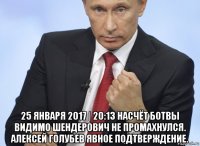 25 ЯНВАРЯ 2017 | 20:13 НАСЧЁТ БОТВЫ ВИДИМО ШЕНДЕРОВИЧ НЕ ПРОМАХНУЛСЯ. АЛЕКСЕЙ ГОЛУБЕВ ЯВНОЕ ПОДТВЕРЖДЕНИЕ.